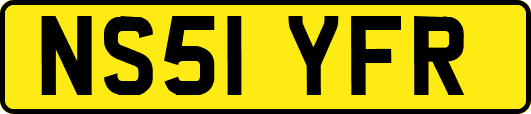 NS51 YFR